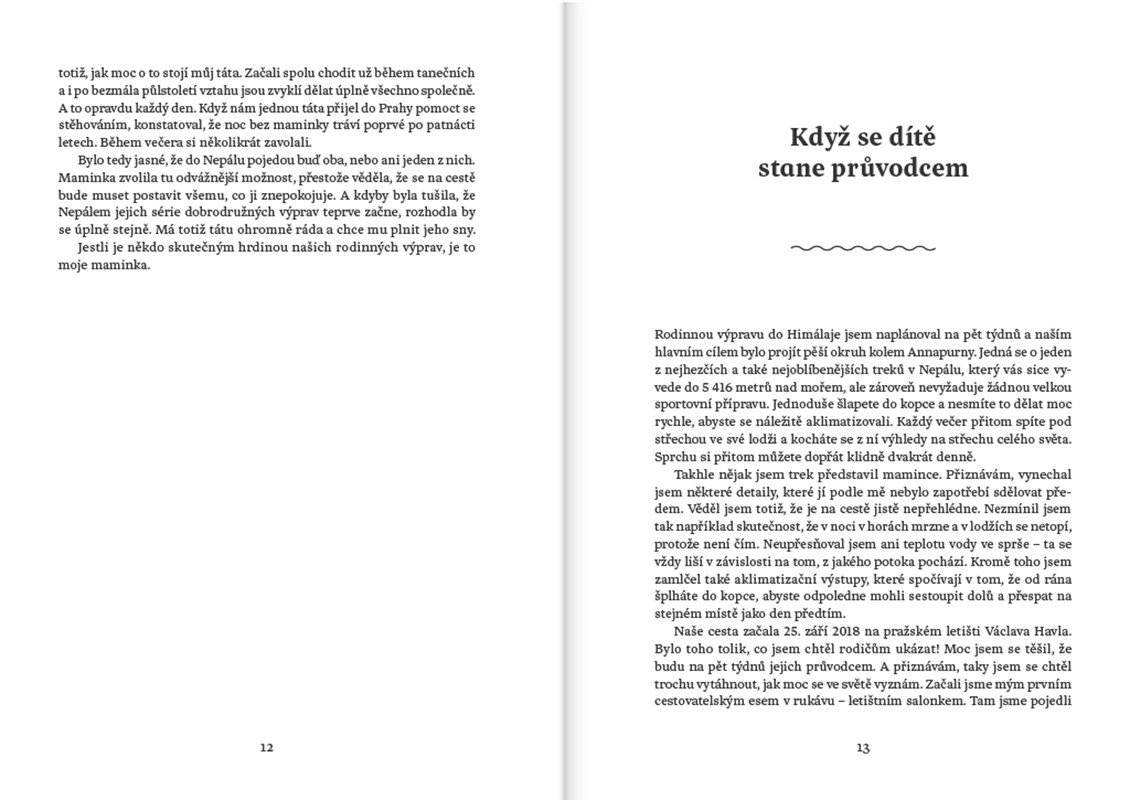 totiž, jak moc o to stojí můj táta. Začali spolu chodit už během tanečních a i po bezmála půlstoletí vztahu jsou zvyklí dělat úplně všechno společně. A to opravdu každý den. Když nám jednou táta přijel do Prahy pomoct se stěhováním, konstatoval, že noc bez maminky tráví poprvé po patnácti letech. Během večera si několikrát zavolali.

Bylo tedy jasné, že do Nepálu pojedou buď oba, nebo ani jeden z nich. Maminka zvolila tu odvážnější možnost, přestože věděla, že se na cestě bude muset postavit všemu, co ji znepokojuje. A kdyby byla tušila, že Nepálem jejich série dobrodružných výprav teprve začne, rozhodla by se úplně stejně. Má totiž tátu ohromně ráda a chce mu plnit jeho sny.

Jestli je někdo skutečným hrdinou našich rodinných výprav, je to moje maminka.

12

Když se dítě stane průvodcem

Rodinnou výpravu do Himálaje jsem naplánoval na pět týdnů a naším hlavním cílem bylo projít pěší okruh kolem Annapurny. Jedná se o jeden z nejhezčích a také nejoblíbenějších treků v Nepálu, který vás sice vyvede do 5 416 metrů nad mořem, ale zároveň nevyžaduje žádnou velkou sportovní přípravu. Jednoduše šlapete do kopce a nesmíte to dělat moc rychle, abyste se náležitě aklimatizovali. Každý večer přitom spíte pod střechou ve své lodži a kocháte se z ní výhledy na střechu celého světa. Sprchu si přitom můžete dopřát klidně dvakrát denně.

Takhle nějak jsem trek představil mamince. Přiznávám, vynechal jsem některé detaily, které jí podle mě nebylo zapotřebí sdělovat předem. Věděl jsem totiž, že je na cestě jistě nepřehlédne. Nezmínil jsem tak například skutečnost, že v noci v horách mrzne a v lodžích se netopí, protože není čím. Neupřesňoval jsem ani teplotu vody ve sprše – ta se vždy liší v závislosti na tom, z jakého potoka pochází. Kromě toho jsem zamlčel také aklimatizační výstupy, které spočívají v tom, že od rána šplháte do kopce, abyste odpoledne mohli sestoupit dolů a přespat na stejném místě jako den předtím.

Naše cesta začala 25. září 2018 na pražském letišti Václava Havla. Bylo toho tolik, co jsem chtěl rodičům ukázat! Moc jsem se těšil, že budu na pět týdnů jejich průvodcem. A přiznávám, taky jsem se chtěl trochu vytáhnout, jak moc se ve světě vyznám. Začali jsme mým prvním cestovatelským esem v rukávu – letištním salonkem. Tam jsme pojedli

13